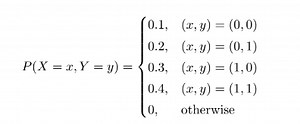 $P(X = x, Y = y) = \begin{cases} 0.1, & (x, y) = (0, 0) \\ 0.2, & (x, y) = (0, 1) \\ 0.3, & (x, y) = (1, 0) \\ 0.4, & (x, y) = (1, 1) \\ 0, & \text{otherwise} \end{cases}$